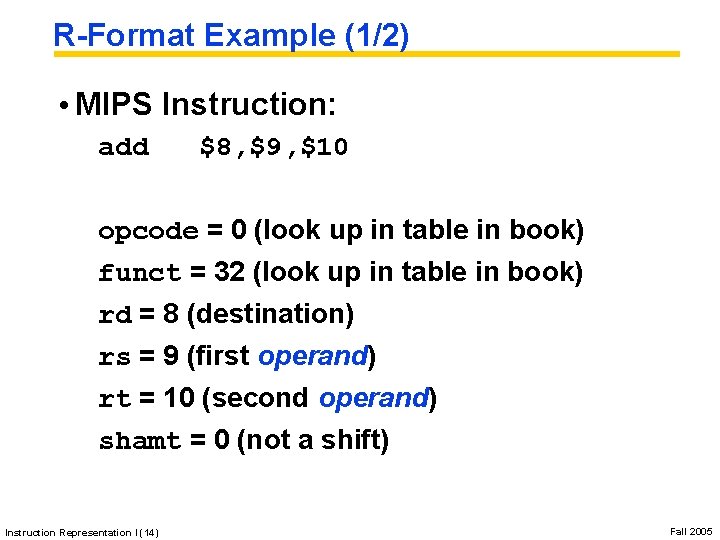 R-Format Example (1/2)

• MIPS Instruction:

add $8,$9,$10

opcode = 0 (look up in table in book)

funct = 32 (look up in table in book)

rd = 8 (destination)

rs = 9 (first operand)

rt = 10 (second operand)

shamt = 0 (not a shift)

Instruction Representation I (14)

Fall 2005